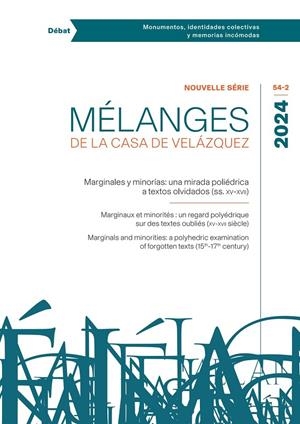 Débat

Monumentos, identidades colectivas y memorias incómodas

NOUVELLE SÉRIE

54-2

2024

MÉLANGES
DE LA CASA DE VELÁZQUEZ

Marginales y minorías: una mirada poliédrica a textos olvidados (ss. XV-XVII)

Marginaux et minorités : un regard polyédrique sur des textes oubliés (XV-XVII siècle)

Marginals and minorities: a polyhedric examination of forgotten texts ($15^{th}$-$17^{th}$ century)